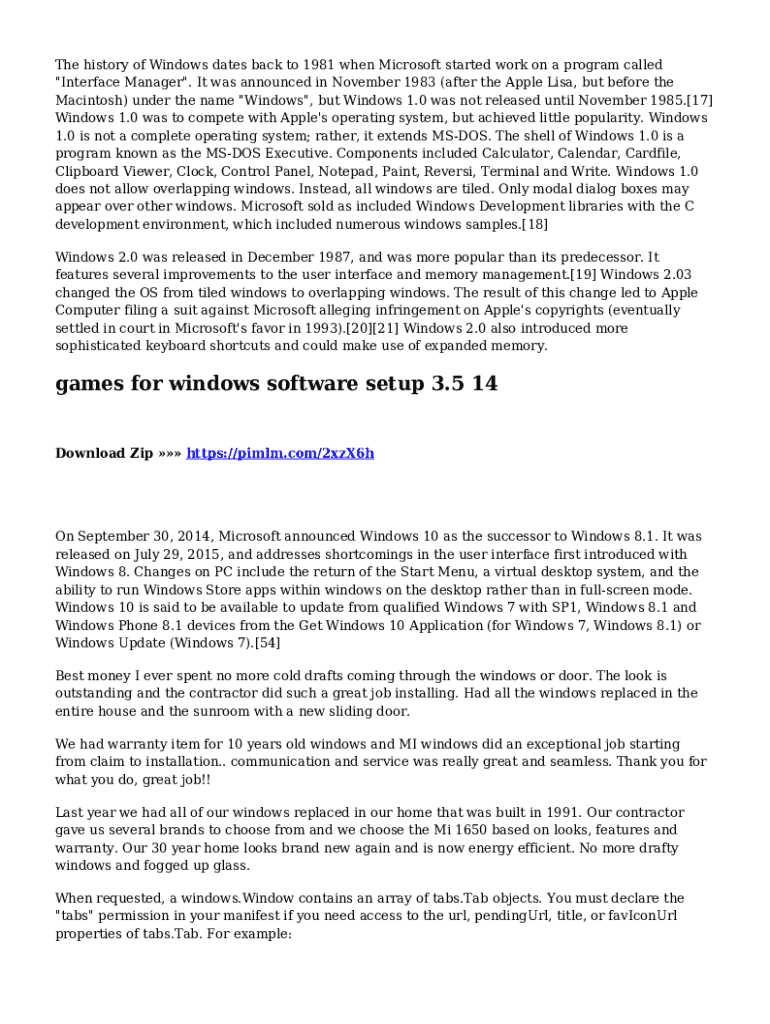 The history of Windows dates back to 1981 when Microsoft started work on a program called "Interface Manager". It was announced in November 1983 (after the Apple Lisa, but before the Macintosh) under the name "Windows", but Windows 1.0 was not released until November 1985.[17] Windows 1.0 was to compete with Apple's operating system, but achieved little popularity. Windows 1.0 is not a complete operating system; rather, it extends MS-DOS. The shell of Windows 1.0 is a program known as the MS-DOS Executive. Components included Calculator, Calendar, Cardfile, Clipboard Viewer, Clock, Control Panel, Notepad, Paint, Reversi, Terminal and Write. Windows 1.0 does not allow overlapping windows. Instead, all windows are tiled. Only modal dialog boxes may appear over other windows. Microsoft sold as included Windows Development libraries with the C development environment, which included numerous windows samples.[18]

Windows 2.0 was released in December 1987, and was more popular than its predecessor. It features several improvements to the user interface and memory management.[19] Windows 2.03 changed the OS from tiled windows to overlapping windows. The result of this change led to Apple Computer filing a suit against Microsoft alleging infringement on Apple's copyrights (eventually settled in court in Microsoft's favor in 1993).[20][21] Windows 2.0 also introduced more sophisticated keyboard shortcuts and could make use of expanded memory.

games for windows software setup 3.5 14

Download Zip »»» https://pimlm.com/2xzX6h

On September 30, 2014, Microsoft announced Windows 10 as the successor to Windows 8.1. It was released on July 29, 2015, and addresses shortcomings in the user interface first introduced with Windows 8. Changes on PC include the return of the Start Menu, a virtual desktop system, and the ability to run Windows Store apps within windows on the desktop rather than in full-screen mode. Windows 10 is said to be available to update from qualified Windows 7 with SP1, Windows 8.1 and Windows Phone 8.1 devices from the Get Windows 10 Application (for Windows 7, Windows 8.1) or Windows Update (Windows 7).[54]

Best money I ever spent no more cold drafts coming through the windows or door. The look is outstanding and the contractor did such a great job installing. Had all the windows replaced in the entire house and the sunroom with a new sliding door.

We had warranty item for 10 years old windows and MI windows did an exceptional job starting from claim to installation.. communication and service was really great and seamless. Thank you for what you do, great job!!

Last year we had all of our windows replaced in our home that was built in 1991. Our contractor gave us several brands to choose from and we choose the Mi 1650 based on looks, features and warranty. Our 30 year home looks brand new again and is now energy efficient. No more drafty windows and fogged up glass.

When requested, a windows.Window contains an array of tabs.Tab objects. You must declare the "tabs" permission in your manifest if you need access to the url, pendingUrl, title, or favIconUrl properties of tabs.Tab. For example: